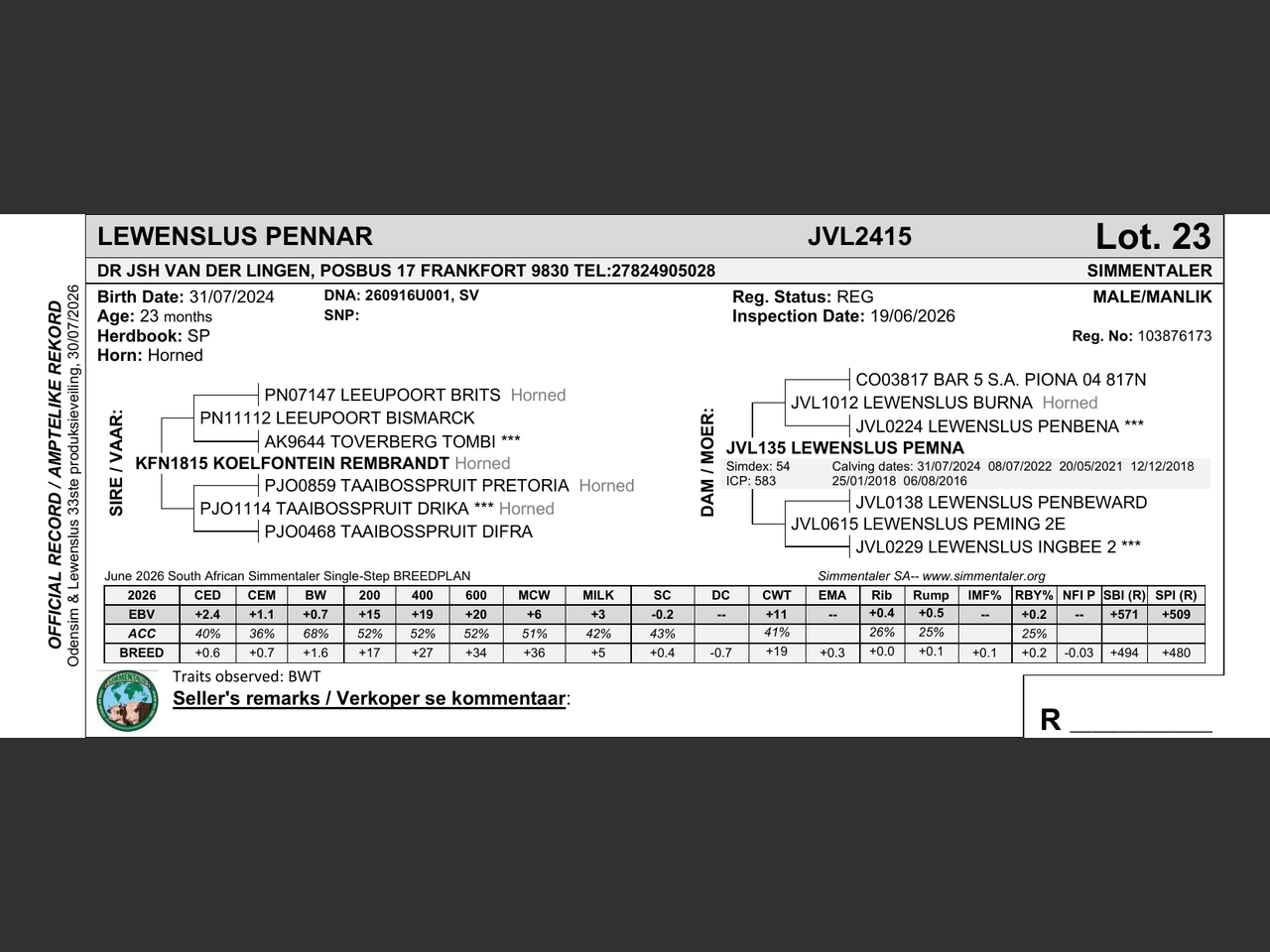 OFFICIAL RECORD / AMPTELIKE REKORD
Odensim & Lewenslus 33ste produksieveiling, 30/07/2026

LEWENSLUS PENNAR JVL2415 Lot. 23

DR JSH VAN DER LINGEN, POSBUS 17 FRANKFORT 9830 TEL:27824905028 SIMMENTALER

Birth Date: 31/07/2024
Age: 23 months
Herdbook: SP
Horn: Horned

DNA: 260916U001, SV
SNP:

Reg. Status: REG
Inspection Date: 19/06/2026

MALE/MANLIK
Reg. No: 103876173

SIRE / VAAR:
PN07147 LEEUPOORT BRITS Horned
PN11112 LEEUPOORT BISMARCK
AK9644 TOVERBERG TOMBI ***
KFN1815 KOELFONTEIN REMBRANDT Horned
PJO0859 TAAIBOSSPRUIT PRETORIA Horned
PJO1114 TAAIBOSSPRUIT DRIKA *** Horned
PJO0468 TAAIBOSSPRUIT DIFRA

DAM / MOER:
CO03817 BAR 5 S.A. PIONA 04 817N
JVL1012 LEWENSLUS BURNA Horned
JVL0224 LEWENSLUS PENBENA ***
JVL135 LEWENSLUS PEMNA
Simdex: 54
ICP: 583
Calving dates: 31/07/2024 08/07/2022 20/05/2021 12/12/2018 25/01/2018 06/08/2016
JVL0138 LEWENSLUS PENBEWARD
JVL0615 LEWENSLUS PEMING 2E
JVL0229 LEWENSLUS INGBEE 2 ***

June 2026 South African Simmentaler Single-Step BREEDPLAN
Simmentaler SA-- www.simmentaler.org

| 2026 | CED | CEM | BW | 200 | 400 | 600 | MCW | MILK | SC | DC | CWT | EMA | Rib | Rump | IMF% | RBY% | NFI P | SBI (R) | SPI (R) |
|---|---|---|---|---|---|---|---|---|---|---|---|---|---|---|---|---|---|---|---|
| EBV | +2.4 | +1.1 | +0.7 | +15 | +19 | +20 | +6 | +3 | -0.2 | -- | +11 | -- | +0.4 | +0.5 | -- | +0.2 | -- | +571 | +509 |
| ACC | 40% | 36% | 68% | 52% | 52% | 52% | 51% | 42% | 43% | | 41% | | 26% | 25% | | 25% | | | |
| BREED | +0.6 | +0.7 | +1.6 | +17 | +27 | +34 | +36 | +5 | +0.4 | -0.7 | +19 | +0.3 | +0.0 | +0.1 | +0.1 | +0.2 | -0.03 | +494 | +480 |

Traits observed: BWT
Seller's remarks / Verkoper se kommentaar:

R ____